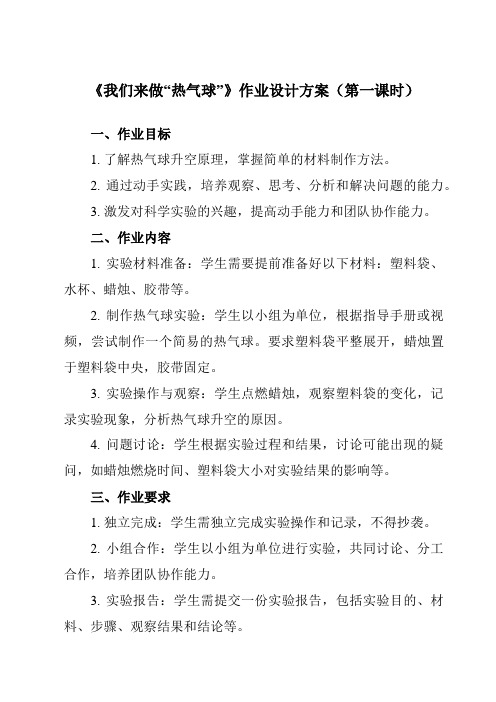 《我们来做“热气球”》作业设计方案（第一课时）

一、作业目标

1. 了解热气球升空原理，掌握简单的材料制作方法。

2. 通过动手实践，培养观察、思考、分析和解决问题的能力。

3. 激发对科学实验的兴趣，提高动手能力和团队协作能力。

二、作业内容

1. 实验材料准备：学生需要提前准备好以下材料：塑料袋、水杯、蜡烛、胶带等。

2. 制作热气球实验：学生以小组为单位，根据指导手册或视频，尝试制作一个简易的热气球。要求塑料袋平整展开，蜡烛置于塑料袋中央，胶带固定。

3. 实验操作与观察：学生点燃蜡烛，观察塑料袋的变化，记录实验现象，分析热气球升空的原因。

4. 问题讨论：学生根据实验过程和结果，讨论可能出现的疑问，如蜡烛燃烧时间、塑料袋大小对实验结果的影响等。

三、作业要求

1. 独立完成：学生需独立完成实验操作和记录，不得抄袭。

2. 小组合作：学生以小组为单位进行实验，共同讨论、分工合作，培养团队协作能力。

3. 实验报告：学生需提交一份实验报告，包括实验目的、材料、步骤、观察结果和结论等。